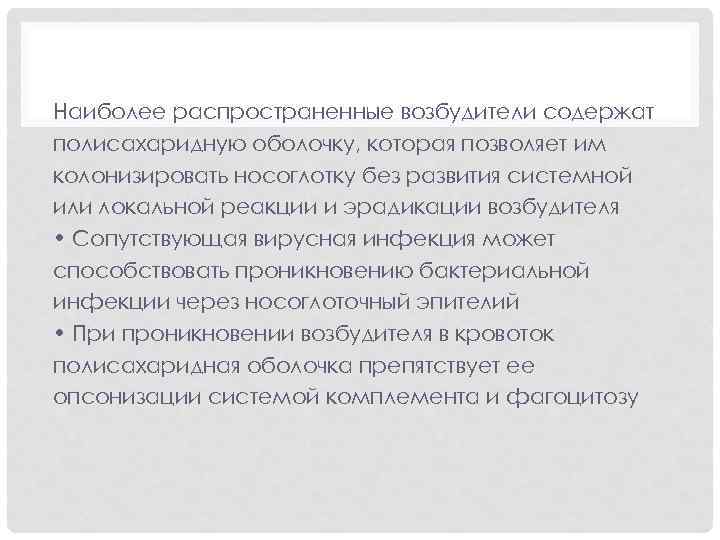 Наиболее распространенные возбудители содержат полисахаридную оболочку, которая позволяет им колонизировать носоглотку без развития системной или локальной реакции и эрадикации возбудителя
• Сопутствующая вирусная инфекция может способствовать проникновению бактериальной инфекции через носоглоточный эпителий
• При проникновении возбудителя в кровоток полисахаридная оболочка препятствует ее опсонизации системой комплемента и фагоцитозу